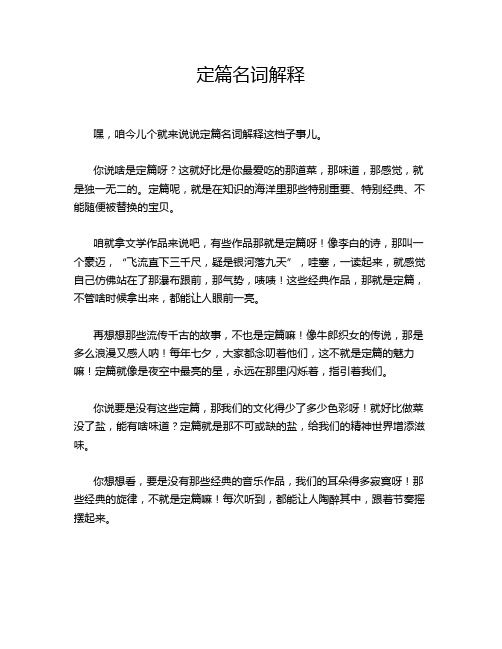 定篇名词解释

嘿，咱今儿个就来说说定篇名词解释这档子事儿。

你说啥是定篇呀？这就好比是你最爱吃的那道菜，那味道，那感觉，就是独一无二的。定篇呢，就是在知识的海洋里那些特别重要、特别经典、不能随便被替换的宝贝。

咱就拿文学作品来说吧，有些作品那就是定篇呀！像李白的诗，那叫一个豪迈，“飞流直下三千尺，疑是银河落九天”，哇塞，一读起来，就感觉自己仿佛站在了那瀑布跟前，那气势，啧啧！这些经典作品，那就是定篇，不管啥时候拿出来，都能让人眼前一亮。

再想想那些流传千古的故事，不也是定篇嘛！像牛郎织女的传说，那是多么浪漫又感人呐！每年七夕，大家都念叨着他们，这不就是定篇的魅力嘛！定篇就像是夜空中最亮的星，永远在那里闪烁着，指引着我们。

你说要是没有这些定篇，那我们的文化得少了多少色彩呀！就好比做菜没了盐，能有啥味道？定篇就是那不可或缺的盐，给我们的精神世界增添滋味。

你想想看，要是没有那些经典的音乐作品，我们的耳朵得多寂寞呀！那些经典的旋律，不就是定篇嘛！每次听到，都能让人陶醉其中，跟着节奏摇摆起来。